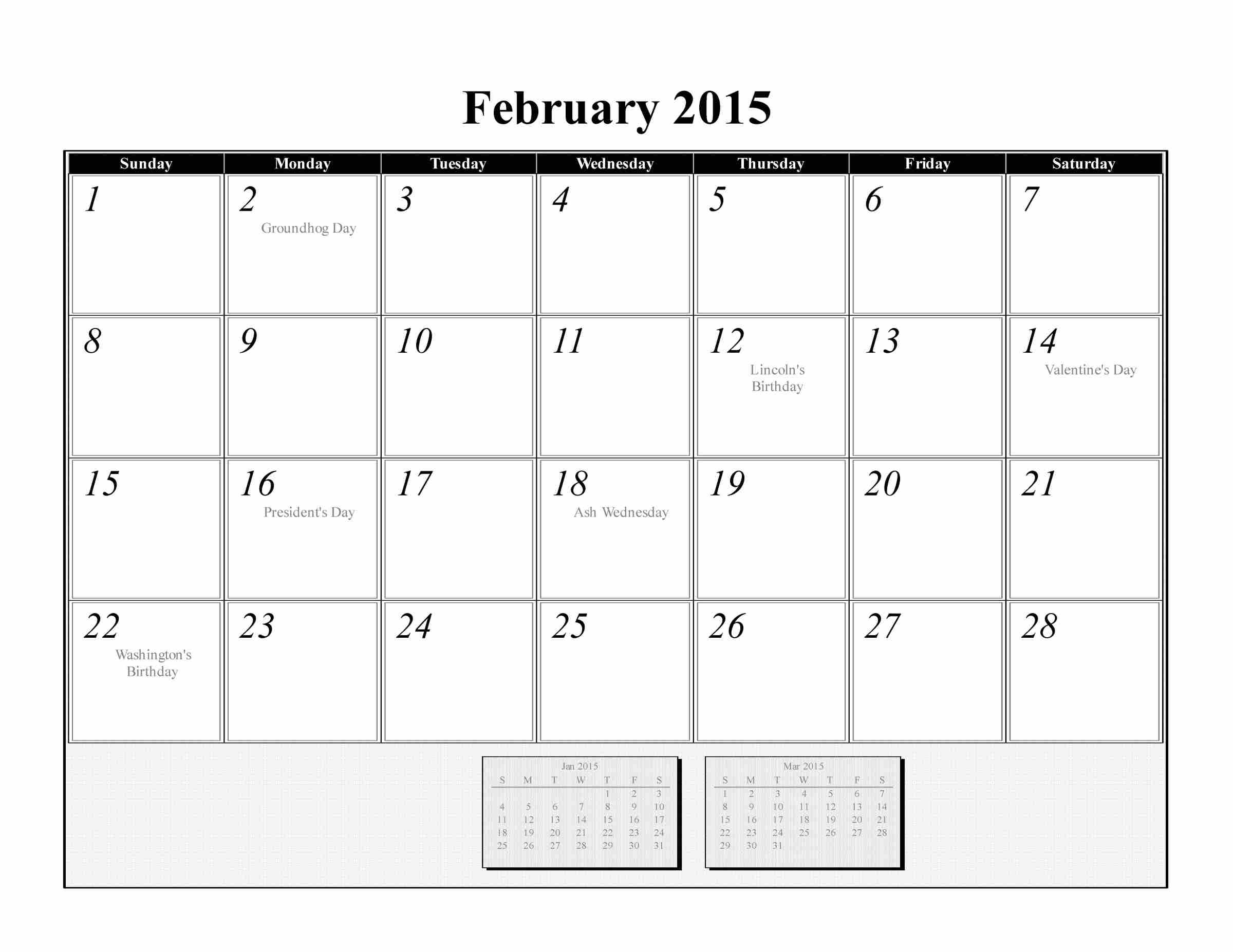 February 2015

| Sunday | Monday | Tuesday | Wednesday | Thursday | Friday | Saturday |
|---|---|---|---|---|---|---|
| 1 | 2 Groundhog Day | 3 | 4 | 5 | 6 | 7 |
| 8 | 9 | 10 | 11 | 12 Lincoln's Birthday | 13 | 14 Valentine's Day |
| 15 | 16 President's Day | 17 | 18 Ash Wednesday | 19 | 20 | 21 |
| 22 Washington's Birthday | 23 | 24 | 25 | 26 | 27 | 28 |

Jan 2015

| S | M | T | W | T | F | S |
|---|---|---|---|---|---|---|
|  |  |  |  | 1 | 2 | 3 |
| 4 | 5 | 6 | 7 | 8 | 9 | 10 |
| 11 | 12 | 13 | 14 | 15 | 16 | 17 |
| 18 | 19 | 20 | 21 | 22 | 23 | 24 |
| 25 | 26 | 27 | 28 | 29 | 30 | 31 |

Mar 2015

| S | M | T | W | T | F | S |
|---|---|---|---|---|---|---|
| 1 | 2 | 3 | 4 | 5 | 6 | 7 |
| 8 | 9 | 10 | 11 | 12 | 13 | 14 |
| 15 | 16 | 17 | 18 | 19 | 20 | 21 |
| 22 | 23 | 24 | 25 | 26 | 27 | 28 |
| 29 | 30 | 31 |  |  |  |  |